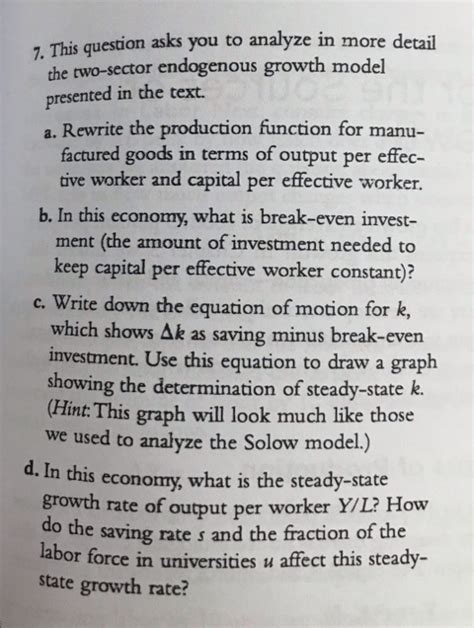 7. This question asks you to analyze in more detail the two-sector endogenous growth model presented in the text.

a. Rewrite the production function for manufactured goods in terms of output per effective worker and capital per effective worker.

b. In this economy, what is break-even investment (the amount of investment needed to keep capital per effective worker constant)?

c. Write down the equation of motion for $k$, which shows $\Delta k$ as saving minus break-even investment. Use this equation to draw a graph showing the determination of steady-state $k$. (Hint: This graph will look much like those we used to analyze the Solow model.)

d. In this economy, what is the steady-state growth rate of output per worker $Y/L$? How do the saving rate $s$ and the fraction of the labor force in universities $u$ affect this steady-state growth rate?